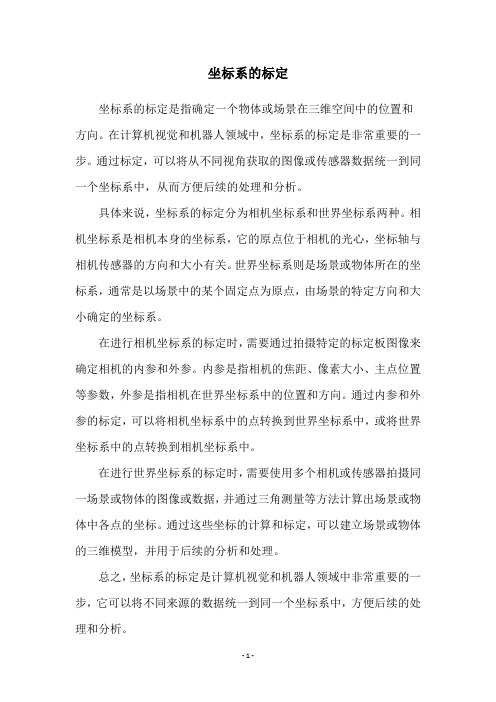 坐标系的标定

坐标系的标定是指确定一个物体或场景在三维空间中的位置和方向。在计算机视觉和机器人领域中，坐标系的标定是非常重要的一步。通过标定，可以将从不同视角获取的图像或传感器数据统一到同一个坐标系中，从而方便后续的处理和分析。

具体来说，坐标系的标定分为相机坐标系和世界坐标系两种。相机坐标系是相机本身的坐标系，它的原点位于相机的光心，坐标轴与相机传感器的方向和大小有关。世界坐标系则是场景或物体所在的坐标系，通常是以场景中的某个固定点为原点，由场景的特定方向和大小确定的坐标系。

在进行相机坐标系的标定时，需要通过拍摄特定的标定板图像来确定相机的内参和外参。内参是指相机的焦距、像素大小、主点位置等参数，外参是指相机在世界坐标系中的位置和方向。通过内参和外参的标定，可以将相机坐标系中的点转换到世界坐标系中，或将世界坐标系中的点转换到相机坐标系中。

在进行世界坐标系的标定时，需要使用多个相机或传感器拍摄同一场景或物体的图像或数据，并通过三角测量等方法计算出场景或物体中各点的坐标。通过这些坐标的计算和标定，可以建立场景或物体的三维模型，并用于后续的分析和处理。

总之，坐标系的标定是计算机视觉和机器人领域中非常重要的一步，它可以将不同来源的数据统一到同一个坐标系中，方便后续的处理和分析。

- 1 -